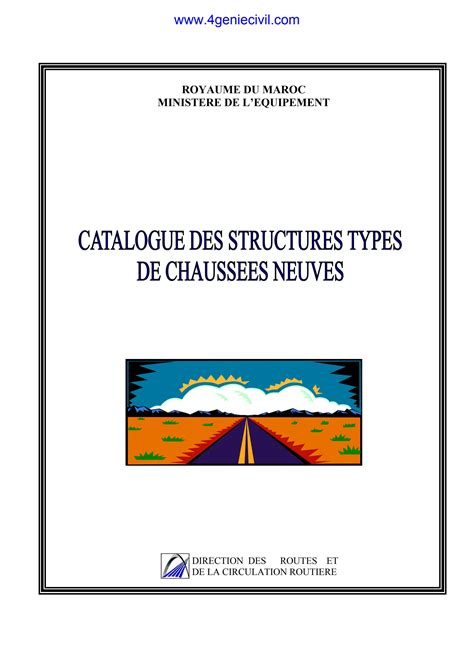 www.4geniecivil.com

ROYAUME DU MAROC
MINISTERE DE L'EQUIPEMENT

CATALOGUE DES STRUCTURES TYPES DE CHAUSSEES NEUVES

DIRECTION DES ROUTES ET DE LA CIRCULATION ROUTIERE